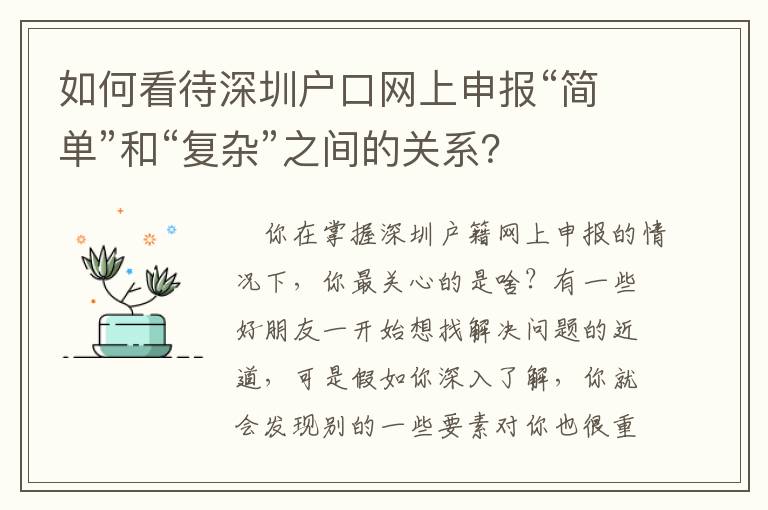 如何看待深圳户口网上申报“简单”和“复杂”之间的关系?

你在掌握深圳户籍网上申报的情况下，你最关心的是啥？有一些好朋友一开始想找解决问题的近道，可是假如你深入了解，你就会发现别的一些要素对你也很重